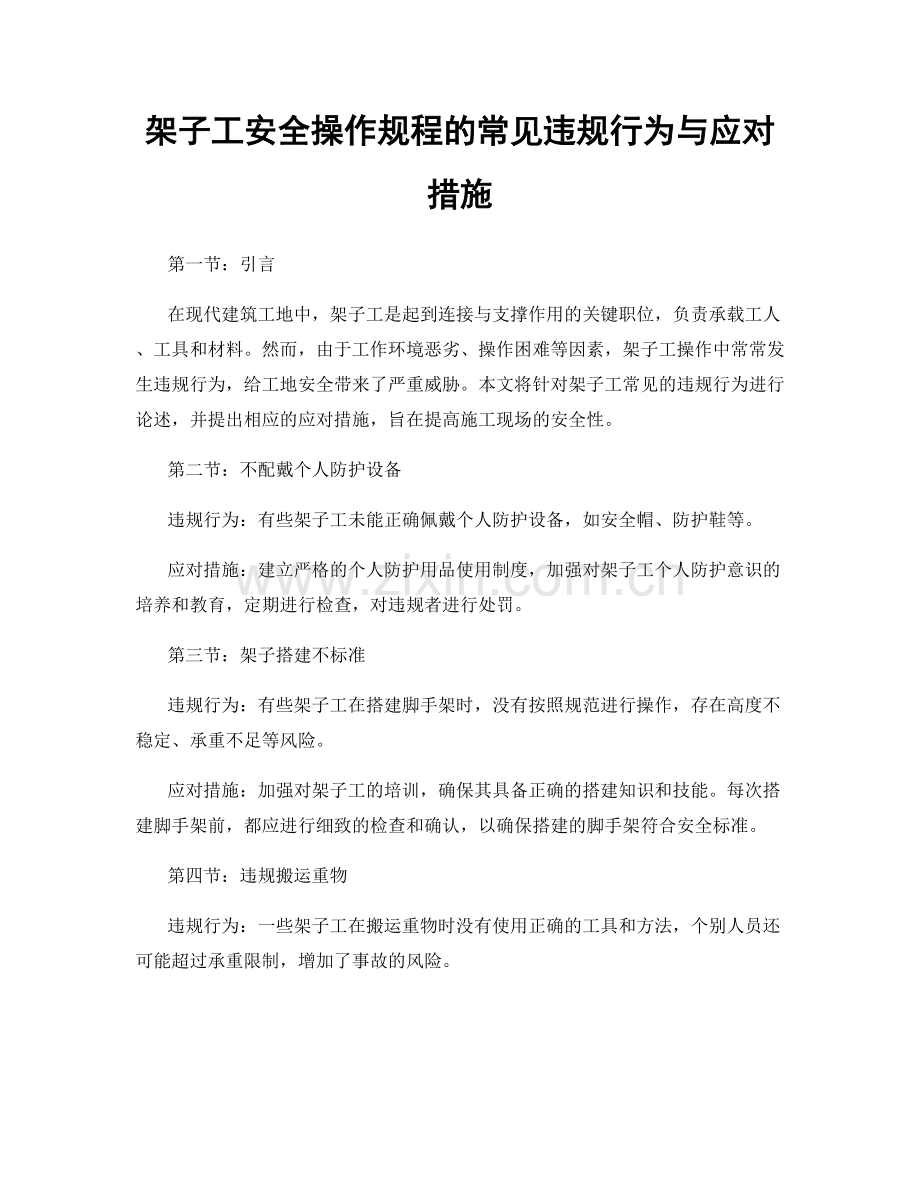 架子工安全操作规程的常见违规行为与应对措施

第一节：引言

在现代建筑工地中，架子工是起到连接与支撑作用的关键职位，负责承载工人、工具和材料。然而，由于工作环境恶劣、操作困难等因素，架子工操作中常常发生违规行为，给工地安全带来了严重威胁。本文将针对架子工常见的违规行为进行论述，并提出相应的应对措施，旨在提高施工现场的安全性。

第二节：不配戴个人防护设备

违规行为：有些架子工未能正确佩戴个人防护设备，如安全帽、防护鞋等。

应对措施：建立严格的个人防护用品使用制度，加强对架子工个人防护意识的培养和教育，定期进行检查，对违规者进行处罚。

第三节：架子搭建不标准

违规行为：有些架子工在搭建脚手架时，没有按照规范进行操作，存在高度不稳定、承重不足等风险。

应对措施：加强对架子工的培训，确保其具备正确的搭建知识和技能。每次搭建脚手架前，都应进行细致的检查和确认，以确保搭建的脚手架符合安全标准。

第四节：违规搬运重物

违规行为：一些架子工在搬运重物时没有使用正确的工具和方法，个别人员还可能超过承重限制，增加了事故的风险。

www.zixin.com.cn